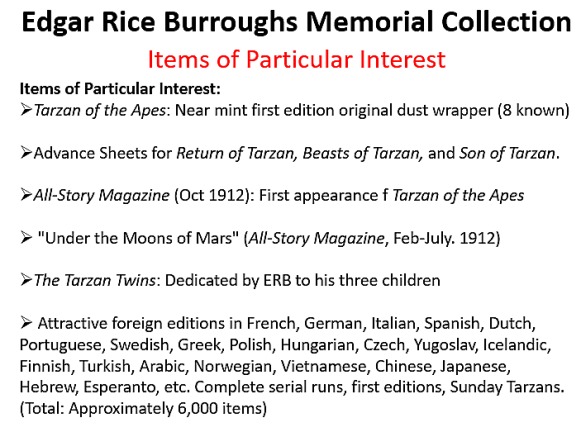 Edgar Rice Burroughs Memorial Collection

Items of Particular Interest

Items of Particular Interest:
➢Tarzan of the Apes: Near mint first edition original dust wrapper (8 known)

➢Advance Sheets for Return of Tarzan, Beasts of Tarzan, and Son of Tarzan.

➢All-Story Magazine (Oct 1912): First appearance f Tarzan of the Apes

➢ "Under the Moons of Mars" (All-Story Magazine, Feb-July. 1912)

➢The Tarzan Twins: Dedicated by ERB to his three children

➢ Attractive foreign editions in French, German, Italian, Spanish, Dutch, Portuguese, Swedish, Greek, Polish, Hungarian, Czech, Yugoslav, Icelandic, Finnish, Turkish, Arabic, Norwegian, Vietnamese, Chinese, Japanese, Hebrew, Esperanto, etc. Complete serial runs, first editions, Sunday Tarzans. (Total: Approximately 6,000 items)